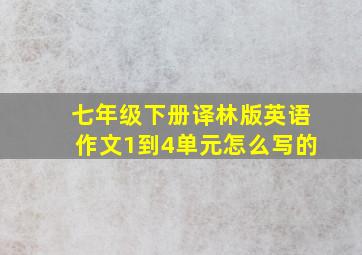 七年级下册译林版英语作文1到4单元怎么写的